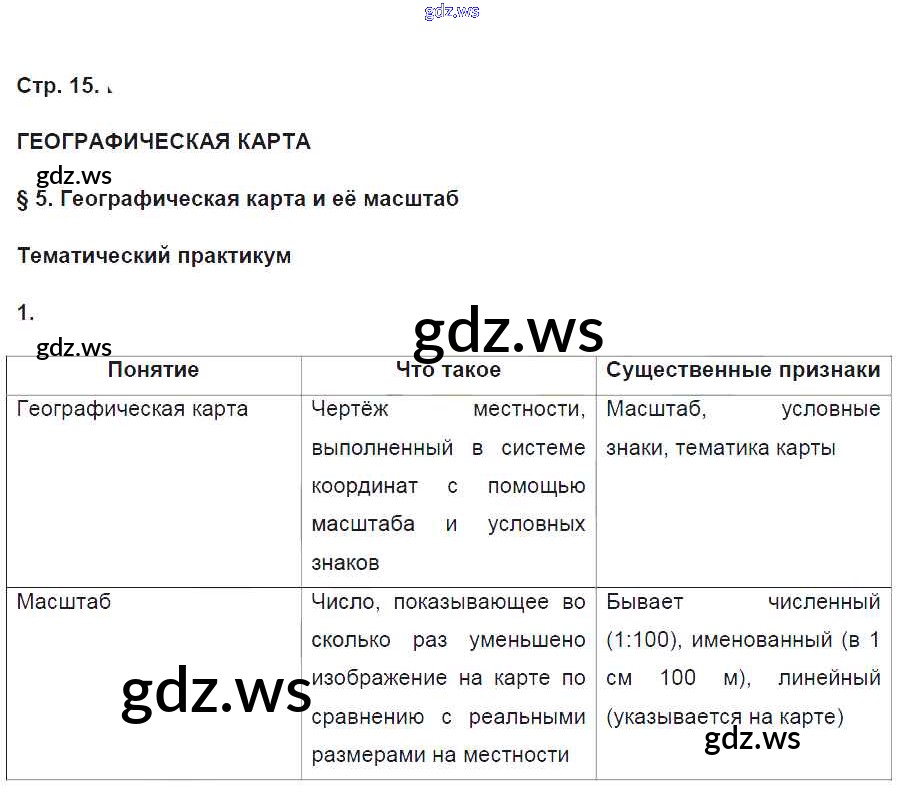 gdz.ws

Стр. 15.

ГЕОГРАФИЧЕСКАЯ КАРТА

gdz.ws

§ 5. Географическая карта и её масштаб

Тематический практикум

1.

gdz.ws

gdz.ws

| Понятие | Что такое | Существенные признаки |
|---|---|---|
| Географическая карта | Чертёж местности, выполненный в системе координат с помощью масштаба и условных знаков | Масштаб, условные знаки, тематика карты |
| Масштаб | Число, показывающее во сколько раз уменьшено изображение на карте по сравнению с реальными размерами на местности | Бывает численный (1:100), именованный (в 1 см 100 м), линейный (указывается на карте) |

gdz.ws

gdz.ws